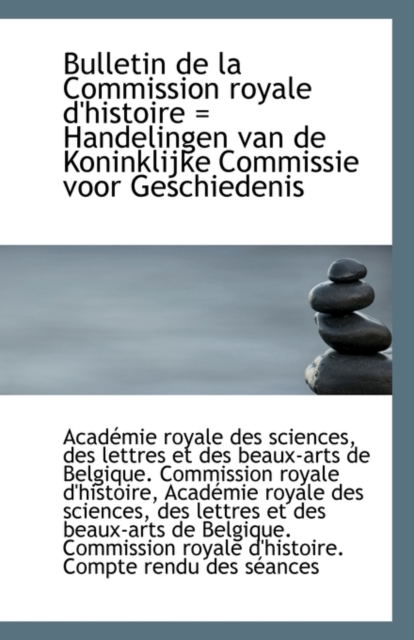 Bulletin de la Commission royale d'histoire = Handelingen van de Koninklijke Commissie voor Geschiedenis

Académie royale des sciences, des lettres et des beaux-arts de Belgique. Commission royale d'histoire, Académie royale des sciences, des lettres et des beaux-arts de Belgique. Commission royale d'histoire. Compte rendu des séances